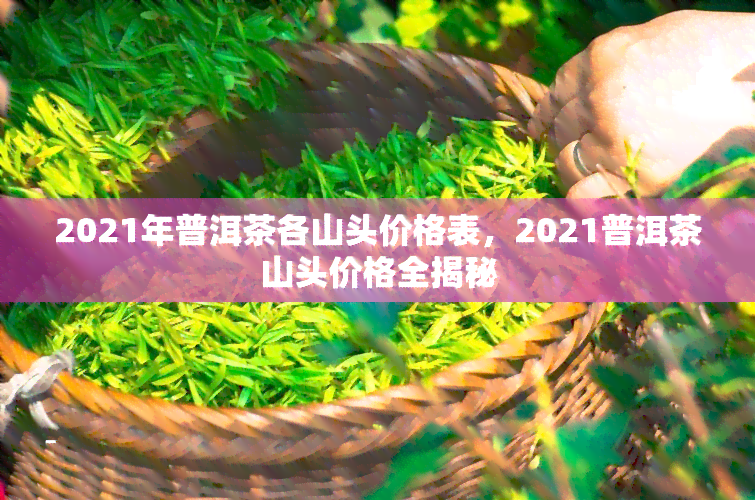 2021年普洱茶各山头价格表，2021普洱茶山头价格全揭秘